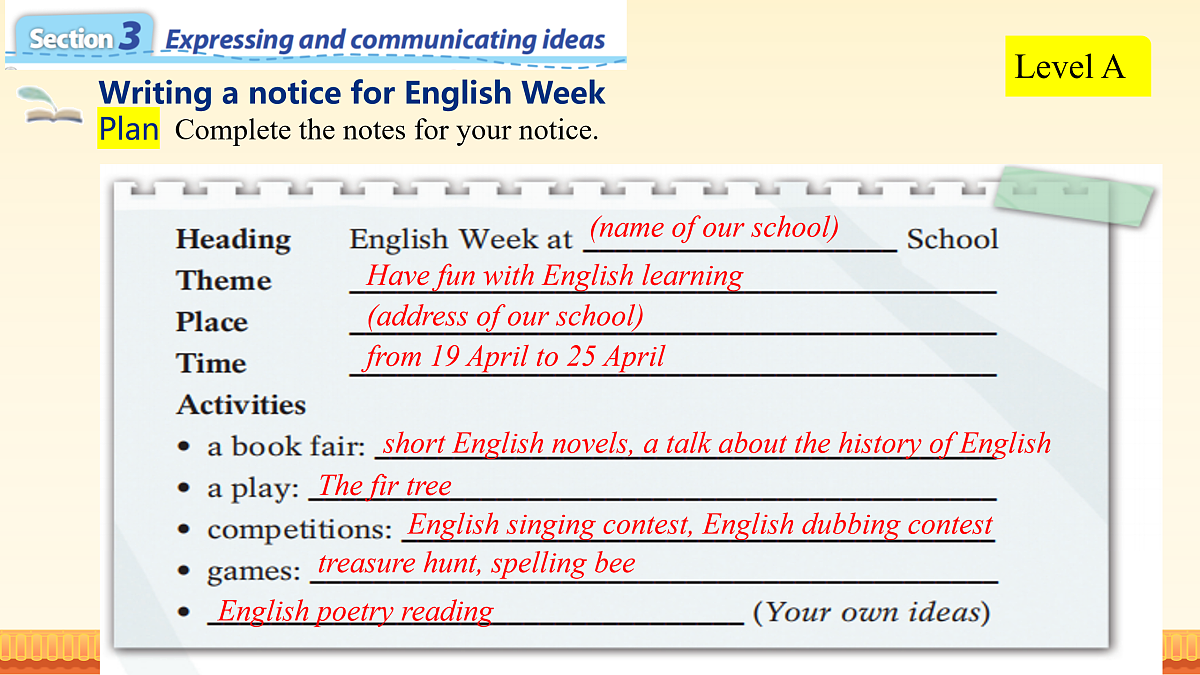 Section 3 Expressing and communicating ideas

Level A

Writing a notice for English Week

Plan Complete the notes for your notice.

Heading English Week at (name of our school) School
Theme Have fun with English learning
Place (address of our school)
Time from 19 April to 25 April
Activities
• a book fair: short English novels, a talk about the history of English
• a play: The fir tree
• competitions: English singing contest, English dubbing contest
• games: treasure hunt, spelling bee
• English poetry reading (Your own ideas)